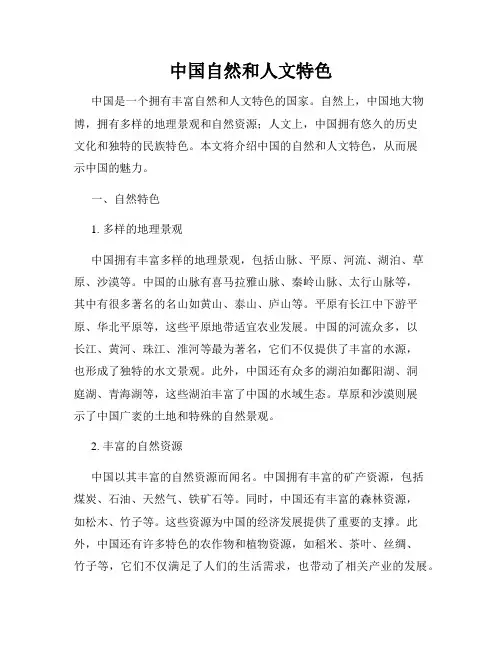 中国自然和人文特色

中国是一个拥有丰富自然和人文特色的国家。自然上，中国地大物博，拥有多样的地理景观和自然资源；人文上，中国拥有悠久的历史文化和独特的民族特色。本文将介绍中国的自然和人文特色，从而展示中国的魅力。

一、自然特色

1. 多样的地理景观

中国拥有丰富多样的地理景观，包括山脉、平原、河流、湖泊、草原、沙漠等。中国的山脉有喜马拉雅山脉、秦岭山脉、太行山脉等，其中有很多著名的名山如黄山、泰山、庐山等。平原有长江中下游平原、华北平原等，这些平原地带适宜农业发展。中国的河流众多，以长江、黄河、珠江、淮河等最为著名，它们不仅提供了丰富的水源，也形成了独特的水文景观。此外，中国还有众多的湖泊如鄱阳湖、洞庭湖、青海湖等，这些湖泊丰富了中国的水域生态。草原和沙漠则展示了中国广袤的土地和特殊的自然景观。

2. 丰富的自然资源

中国以其丰富的自然资源而闻名。中国拥有丰富的矿产资源，包括煤炭、石油、天然气、铁矿石等。同时，中国还有丰富的森林资源，如松木、竹子等。这些资源为中国的经济发展提供了重要的支撑。此外，中国还有许多特色的农作物和植物资源，如稻米、茶叶、丝绸、竹子等，它们不仅满足了人们的生活需求，也带动了相关产业的发展。